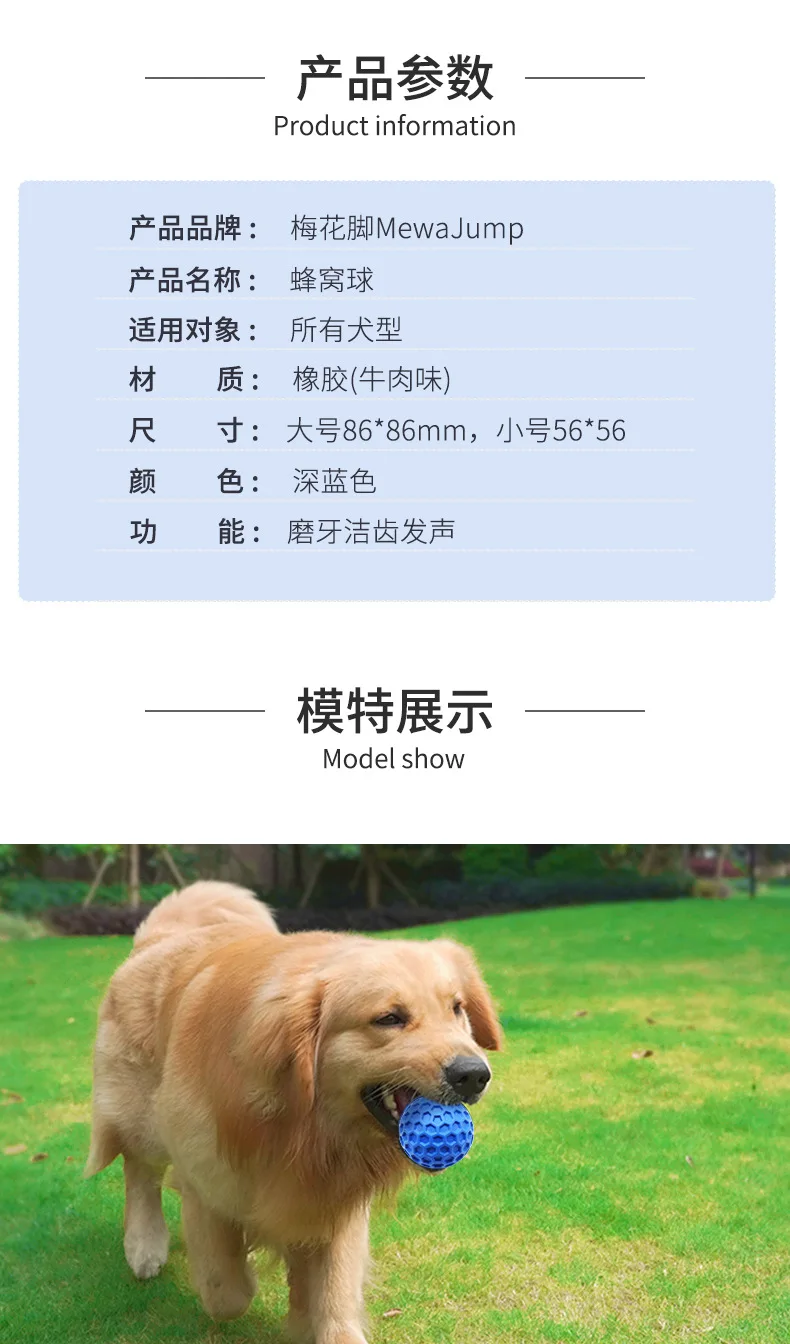 产品参数
Product information

产品品牌： 梅花脚MewaJump

产品名称： 蜂窝球

适用对象： 所有犬型

材 质： 橡胶(牛肉味)

尺 寸： 大号86*86mm，小号56*56

颜 色： 深蓝色

功 能： 磨牙洁齿发声

模特展示
Model show